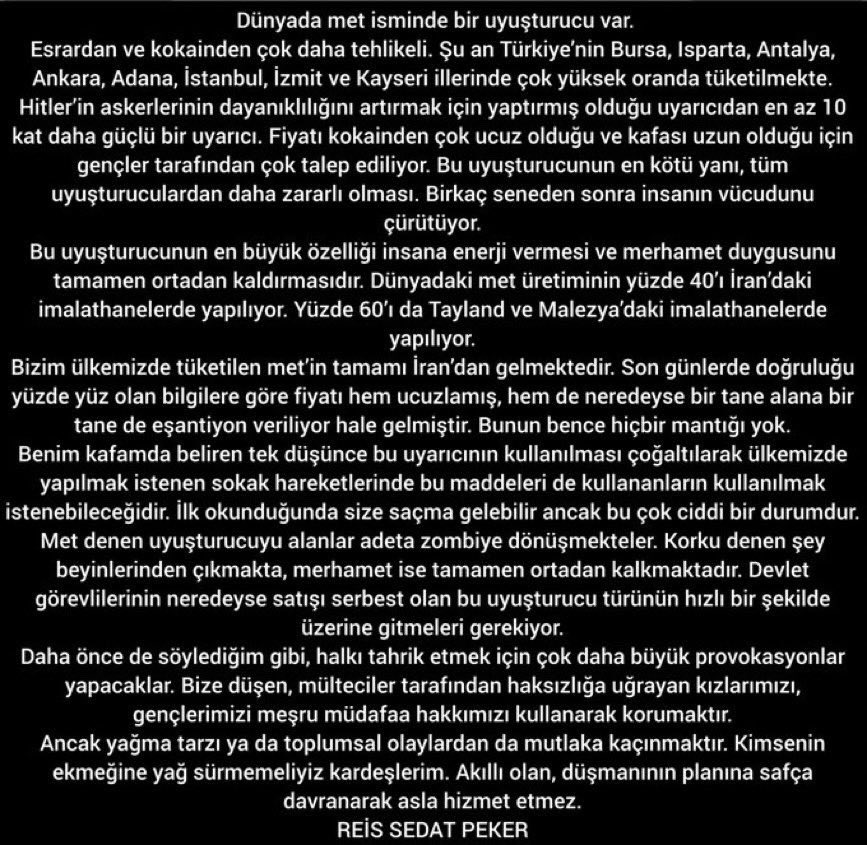 Dünyada met isminde bir uyuşturucu var.
Esrardan ve kokainden çok daha tehlikeli. Şu an Türkiye'nin Bursa, Isparta, Antalya, Ankara, Adana, İstanbul, İzmit ve Kayseri illerinde çok yüksek oranda tüketilmekte. Hitler'in askerlerinin dayanıklılığını artırmak için yaptırmış olduğu uyarıcıdan en az 10 kat daha güçlü bir uyarıcı. Fiyatı kokainden çok ucuz olduğu ve kafası uzun olduğu için gençler tarafından çok talep ediliyor. Bu uyuşturucunun en kötü yanı, tüm uyuşturuculardan daha zararlı olması. Birkaç seneden sonra insanın vücudunu çürütüyor.
Bu uyuşturucunun en büyük özelliği insana enerji vermesi ve merhamet duygusunu tamamen ortadan kaldırmasıdır. Dünyadaki met üretiminin yüzde 40'ı İran'daki imalathanelerde yapılıyor. Yüzde 60'ı da Tayland ve Malezya'daki imalathanelerde yapılıyor.
Bizim ülkemizde tüketilen met'in tamamı İran'dan gelmektedir. Son günlerde doğruluğu yüzde yüz olan bilgilere göre fiyatı hem ucuzlamış, hem de neredeyse bir tane alana bir tane de eşantiyon veriliyor hale gelmiştir. Bunun bence hiçbir mantığı yok.
Benim kafamda beliren tek düşünce bu uyarıcının kullanılması çoğaltılarak ülkemizde yapılmak istenen sokak hareketlerinde bu maddeleri de kullananların kullanılmak istenebileceğidir. İlk okunduğunda size saçma gelebilir ancak bu çok ciddi bir durumdur. Met denen uyuşturucuyu alanlar adeta zombiye dönüşmekteler. Korku denen şey beyinlerinden çıkmakta, merhamet ise tamamen ortadan kalkmaktadır. Devlet görevlilerinin neredeyse satışı serbest olan bu uyuşturucu türünün hızlı bir şekilde üzerine gitmeleri gerekiyor.
Daha önce de söylediğim gibi, halkı tahrik etmek için çok daha büyük provokasyonlar yapacaklar. Bize düşen, mülteciler tarafından haksızlığa uğrayan kızlarımızı, gençlerimizi meşru müdafaa hakkımızı kullanarak korumaktır.
Ancak yağma tarzı ya da toplumsal olaylardan da mutlaka kaçınmaktır. Kimsenin ekmeğine yağ sürmemeliyiz kardeşlerim. Akıllı olan, düşmanının planına safça davranarak asla hizmet etmez.
REİS SEDAT PEKER